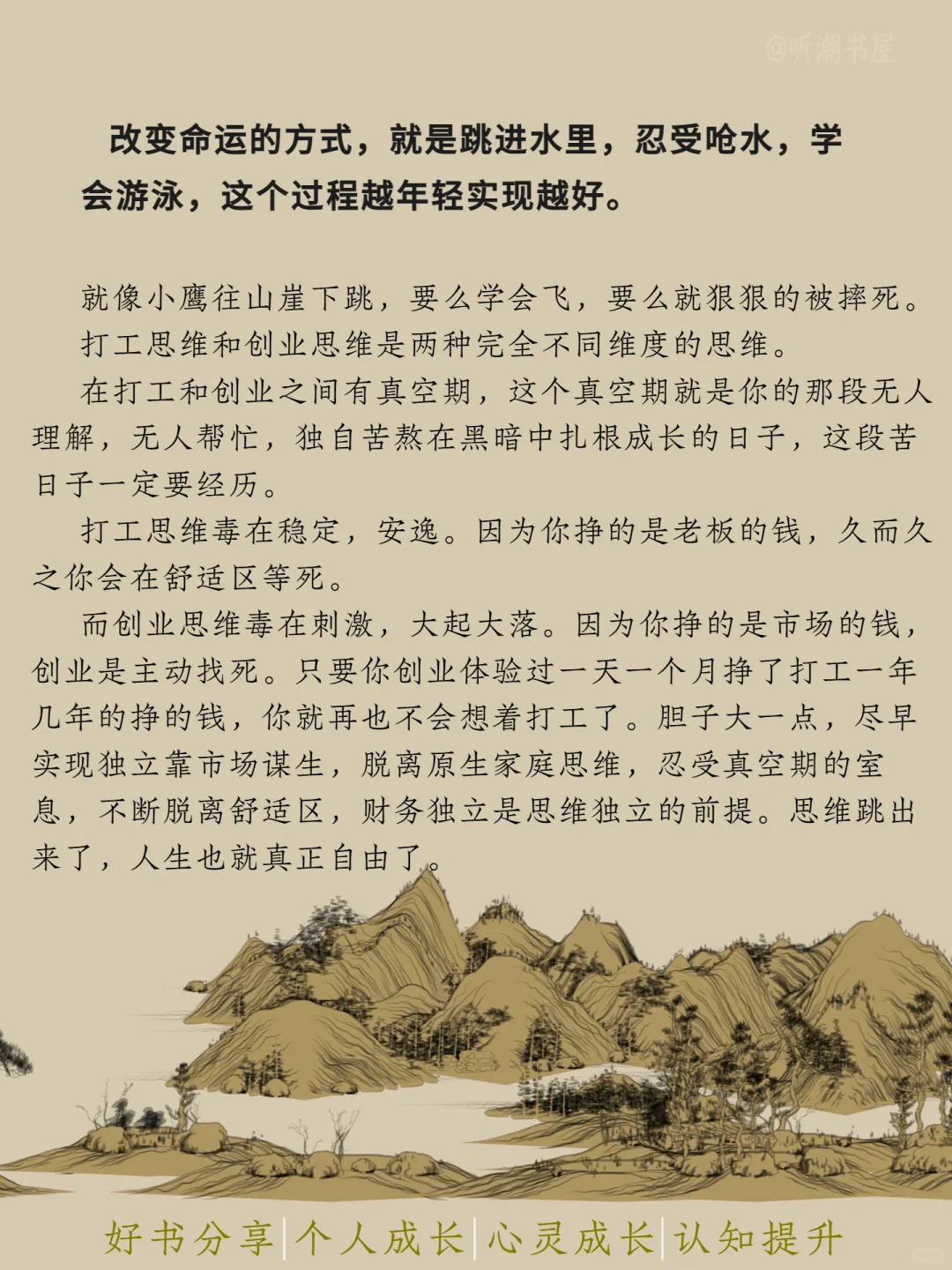 @听潮书屋

改变命运的方式，就是跳进水里，忍受呛水，学会游泳，这个过程越年轻实现越好。

就像小鹰往山崖下跳，要么学会飞，要么就狠狠的被摔死。

打工思维和创业思维是两种完全不同维度的思维。

在打工和创业之间有真空期，这个真空期就是你的那段无人理解，无人帮忙，独自苦熬在黑暗中扎根成长的日子，这段苦日子一定要经历。

打工思维毒在稳定，安逸。因为你挣的是老板的钱，久而久之你会在舒适区等死。

而创业思维毒在刺激，大起大落。因为你挣的是市场的钱，创业是主动找死。只要你创业体验过一天一个月挣了打工一年几年的挣的钱，你就再也不会想着打工了。胆子大一点，尽早实现独立靠市场谋生，脱离原生家庭思维，忍受真空期的窒息，不断脱离舒适区，财务独立是思维独立的前提。思维跳出来了，人生也就真正自由了。

好书分享|个人成长|心灵成长|认知提升